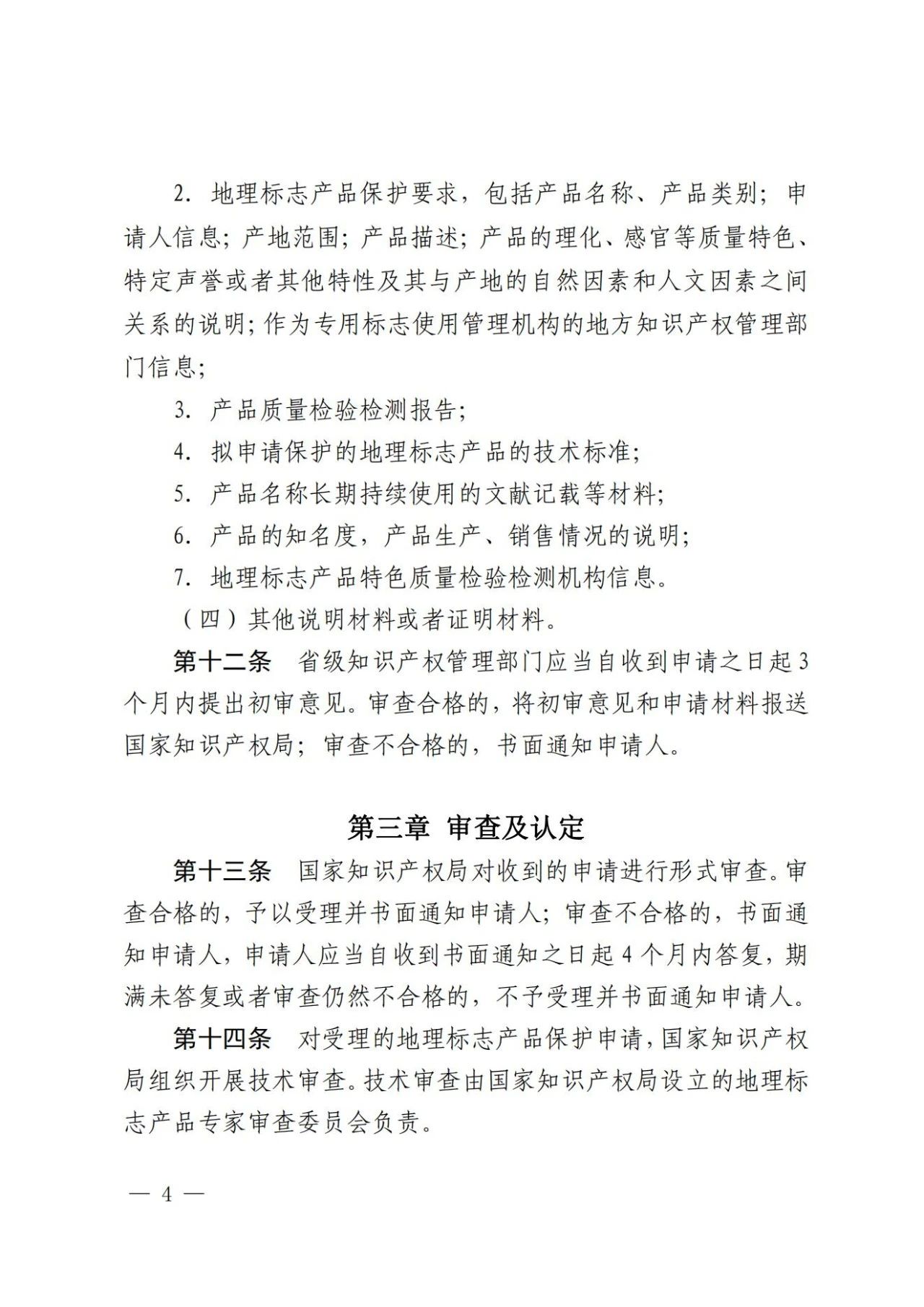 2.地理标志产品保护要求，包括产品名称、产品类别；申请人信息；产地范围；产品描述；产品的理化、感官等质量特色、特定声誉或者其他特性及其与产地的自然因素和人文因素之间关系的说明；作为专用标志使用管理机构的地方知识产权管理部门信息；

3.产品质量检验检测报告；

4.拟申请保护的地理标志产品的技术标准；

5.产品名称长期持续使用的文献记载等材料；

6.产品的知名度，产品生产、销售情况的说明；

7.地理标志产品特色质量检验检测机构信息。

（四）其他说明材料或者证明材料。

第十二条 省级知识产权管理部门应当自收到申请之日起3个月内提出初审意见。审查合格的，将初审意见和申请材料报送国家知识产权局；审查不合格的，书面通知申请人。

第三章 审查及认定

第十三条 国家知识产权局对收到的申请进行形式审查。审查合格的，予以受理并书面通知申请人；审查不合格的，书面通知申请人，申请人应当自收到书面通知之日起4个月内答复，期满未答复或者审查仍然不合格的，不予受理并书面通知申请人。

第十四条 对受理的地理标志产品保护申请，国家知识产权局组织开展技术审查。技术审查由国家知识产权局设立的地理标志产品专家审查委员会负责。

— 4 —